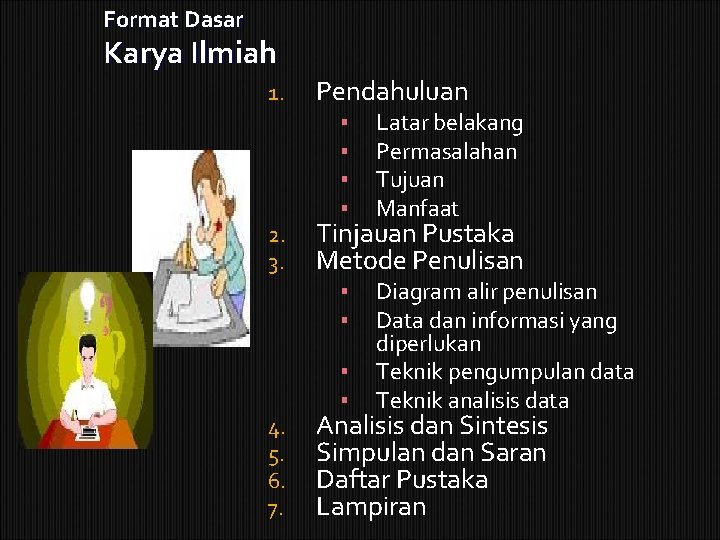 Format Dasar
Karya Ilmiah

1. Pendahuluan
   ▪ Latar belakang
   ▪ Permasalahan
   ▪ Tujuan
   ▪ Manfaat
2. Tinjauan Pustaka
3. Metode Penulisan
   ▪ Diagram alir penulisan
   ▪ Data dan informasi yang diperlukan
   ▪ Teknik pengumpulan data
   ▪ Teknik analisis data
4. Analisis dan Sintesis
5. Simpulan dan Saran
6. Daftar Pustaka
7. Lampiran